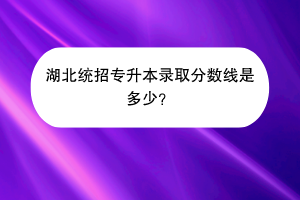 湖北统招专升本录取分数线是多少?